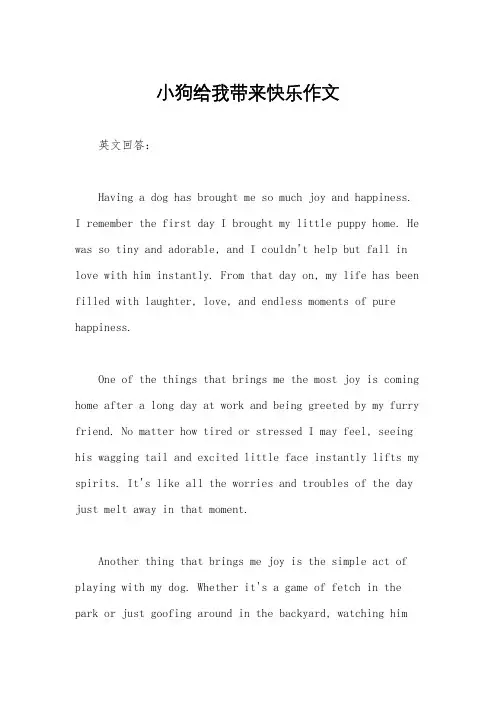 小狗给我带来快乐作文

英文回答：

Having a dog has brought me so much joy and happiness. I remember the first day I brought my little puppy home. He was so tiny and adorable, and I couldn't help but fall in love with him instantly. From that day on, my life has been filled with laughter, love, and endless moments of pure happiness.

One of the things that brings me the most joy is coming home after a long day at work and being greeted by my furry friend. No matter how tired or stressed I may feel, seeing his wagging tail and excited little face instantly lifts my spirits. It's like all the worries and troubles of the day just melt away in that moment.

Another thing that brings me joy is the simple act of playing with my dog. Whether it's a game of fetch in the park or just goofing around in the backyard, watching him